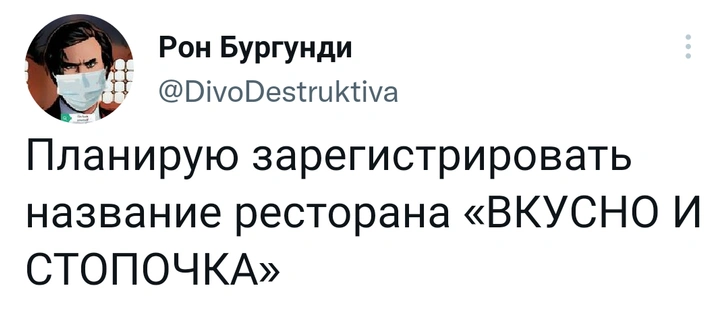 Рон Бургунди
@DivoDestruktiva

Планирую зарегистрировать название ресторана «ВКУСНО И СТОПОЧКА»